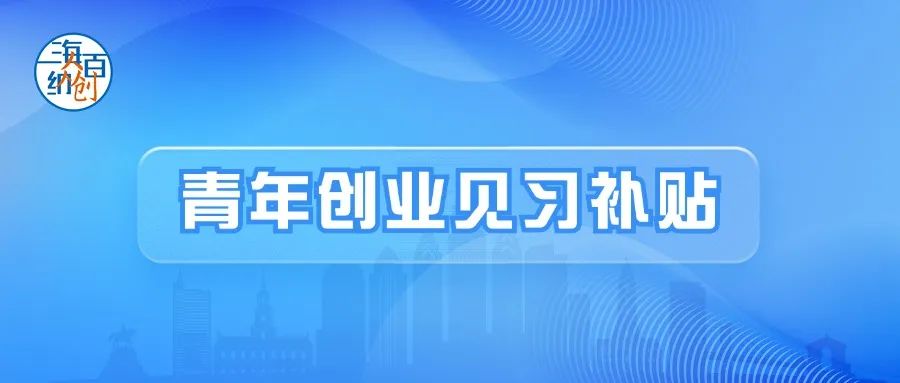 海纳百创

青年创业见习补贴